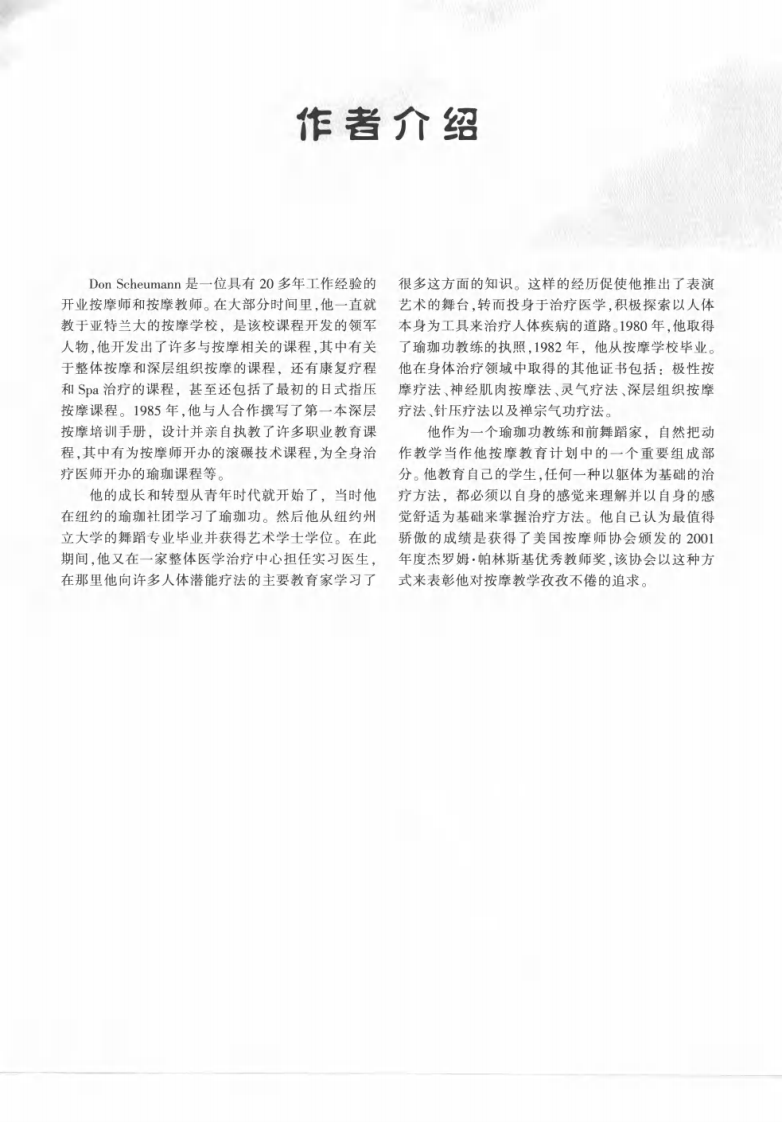 作者介绍

Don Scheumann 是一位具有 20 多年工作经验的开业按摩师和按摩教师。在大部分时间里，他一直就教于亚特兰大的按摩学校，是该校课程开发的领军人物，他开发出了许多与按摩相关的课程，其中有关于整体按摩和深层组织按摩的课程，还有康复疗程和 Spa 治疗的课程，甚至还包括了最初的日式指压按摩课程。1985 年，他与人合作撰写了第一本深层按摩培训手册，设计并亲自执教了许多职业教育课程，其中有为按摩师开办的滚碾技术课程，为全身治疗医师开办的瑜珈课程等。

他的成长和转型从青年时代就开始了，当时他在纽约的瑜珈社团学习了瑜珈功。然后他从纽约州立大学的舞蹈专业毕业并获得艺术学士学位。在此期间，他又在一家整体医学治疗中心担任实习医生，在那里他向许多人体潜能疗法的主要教育家学习了很多这方面的知识。这样的经历促使他推出了表演艺术的舞台，转而投身于治疗医学，积极探索以人体本身为工具来治疗人体疾病的道路。1980 年，他取得了瑜珈功教练的执照，1982 年，他从按摩学校毕业。他在身体治疗领域中取得的其他证书包括：极性按摩疗法、神经肌肉按摩法、灵气疗法、深层组织按摩疗法、针压疗法以及禅宗气功疗法。

他作为一个瑜珈功教练和前舞蹈家，自然把动作教学当作他按摩教育计划中的一个重要组成部分。他教育自己的学生，任何一种以躯体为基础的治疗方法，都必须以自身的感觉来理解并以自身的感觉舒适为基础来掌握治疗方法。他自己认为最值得骄傲的成绩是获得了美国按摩师协会颁发的 2001 年度杰罗姆·帕林斯基优秀教师奖，该协会以这种方式来表彰他对按摩教学孜孜不倦的追求。